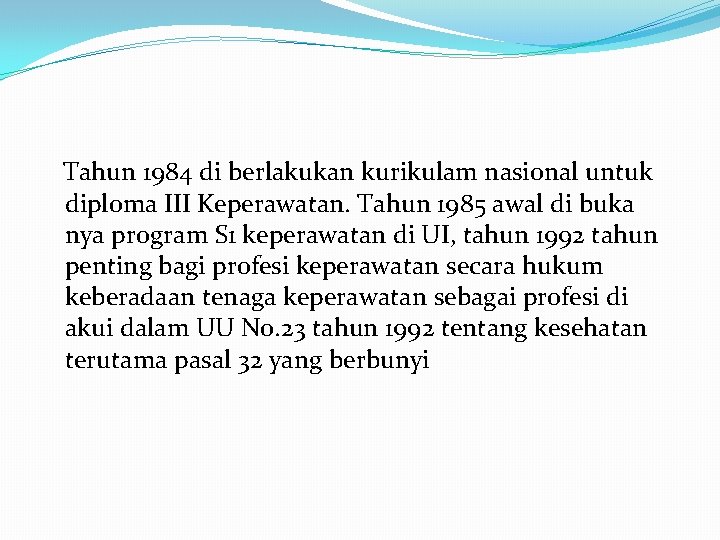 Tahun 1984 di berlakukan kurikulam nasional untuk diploma III Keperawatan. Tahun 1985 awal di buka nya program S1 keperawatan di UI, tahun 1992 tahun penting bagi profesi keperawatan secara hukum keberadaan tenaga keperawatan sebagai profesi di akui dalam UU No.23 tahun 1992 tentang kesehatan terutama pasal 32 yang berbunyi